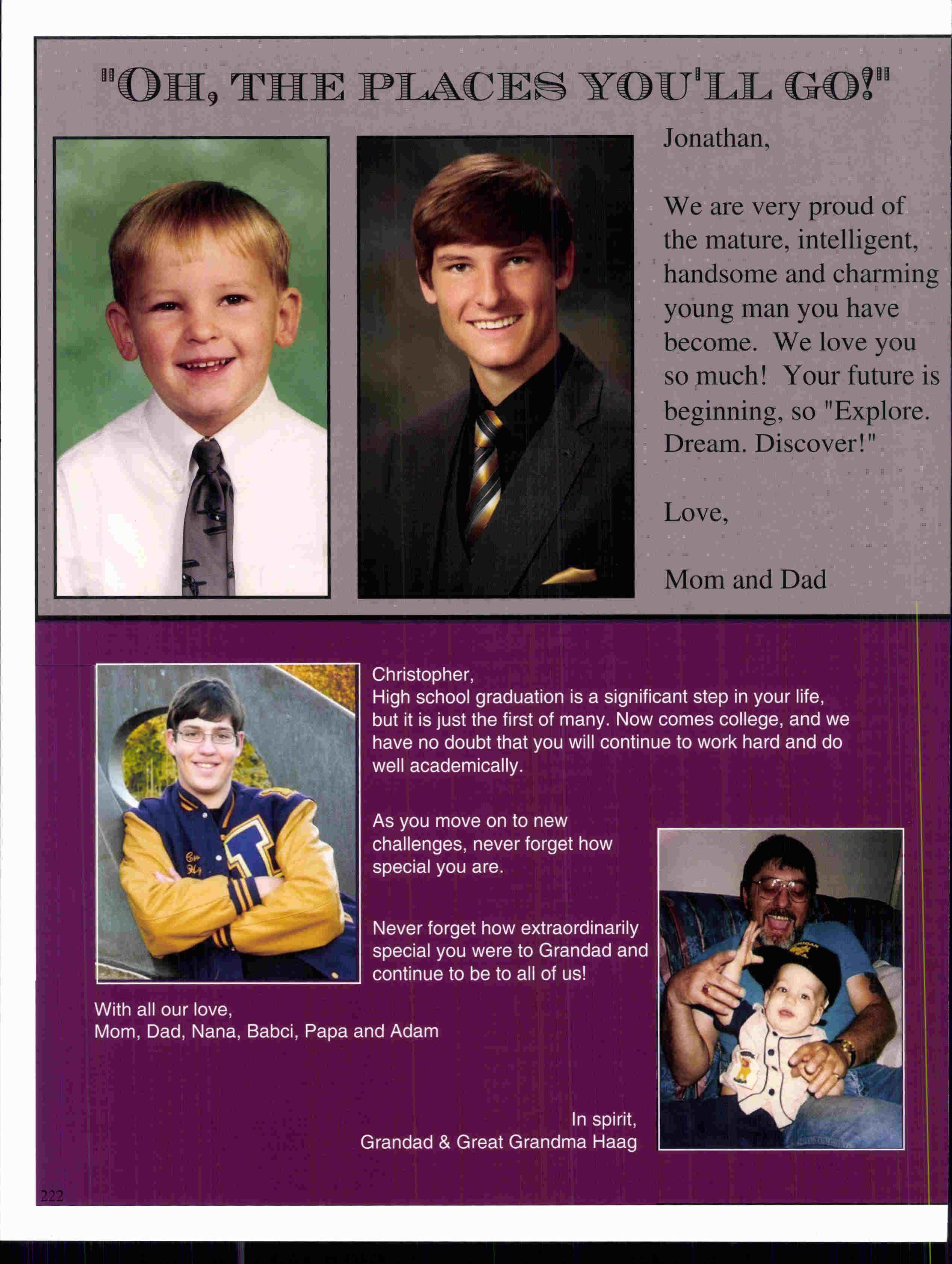 "OH, THE PLACES YOU'LL GO!"

Jonathan,

We are very proud of the mature, intelligent, handsome and charming young man you have become. We love you so much! Your future is beginning, so "Explore. Dream. Discover!"

Love,

Mom and Dad

Christopher,
High school graduation is a significant step in your life, but it is just the first of many. Now comes college, and we have no doubt that you will continue to work hard and do well academically.

As you move on to new challenges, never forget how special you are.

Never forget how extraordinarily special you were to Grandad and continue to be to all of us!

With all our love,
Mom, Dad, Nana, Babci, Papa and Adam

In spirit,
Grandad & Great Grandma Haag

222